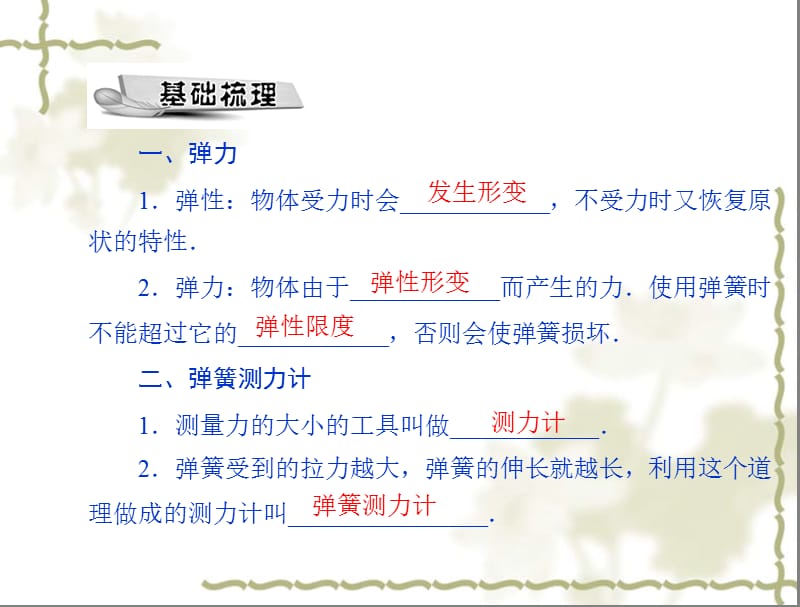 基础梳理

一、弹力

1．弹性：物体受力时会发生形变，不受力时又恢复原状的特性．

2．弹力：物体由于弹性形变而产生的力．使用弹簧时不能超过它的弹性限度，否则会使弹簧损坏．

二、弹簧测力计

1．测量力的大小的工具叫做测力计．

2．弹簧受到的拉力越大，弹簧的伸长就越长，利用这个道理做成的测力计叫弹簧测力计．